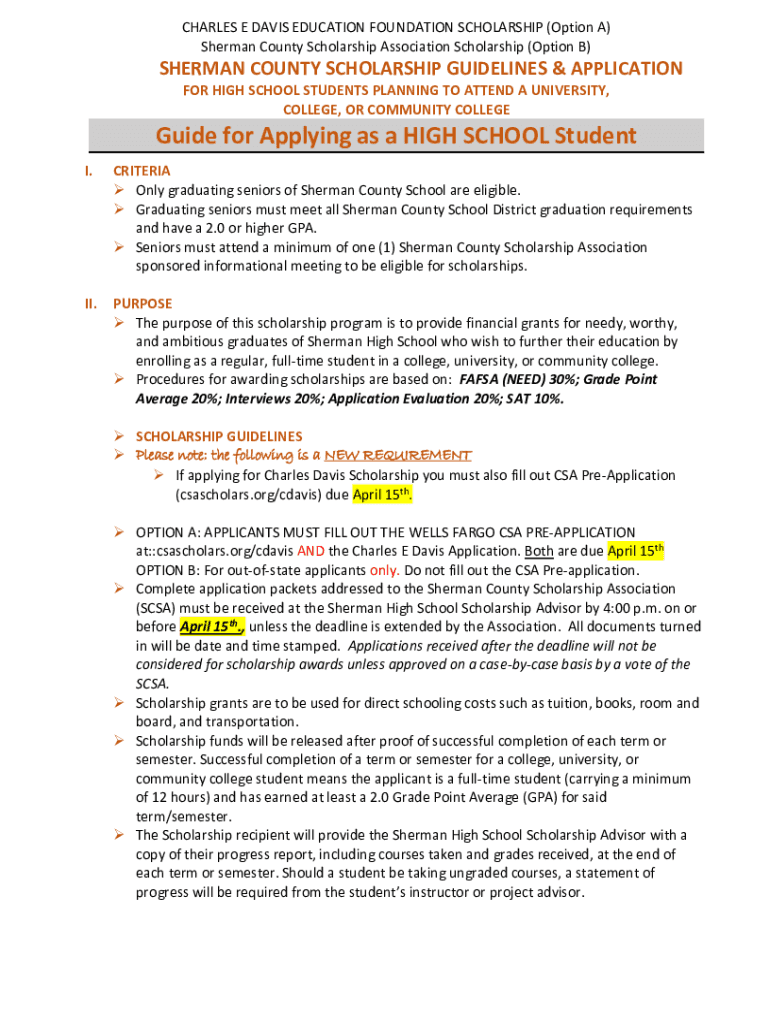 CHARLES E DAVIS EDUCATION FOUNDATION SCHOLARSHIP (Option A)
Sherman County Scholarship Association Scholarship (Option B)

SHERMAN COUNTY SCHOLARSHIP GUIDELINES & APPLICATION
FOR HIGH SCHOOL STUDENTS PLANNING TO ATTEND A UNIVERSITY, COLLEGE, OR COMMUNITY COLLEGE

Guide for Applying as a HIGH SCHOOL Student

I. CRITERIA
➢ Only graduating seniors of Sherman County School are eligible.
➢ Graduating seniors must meet all Sherman County School District graduation requirements and have a 2.0 or higher GPA.
➢ Seniors must attend a minimum of one (1) Sherman County Scholarship Association sponsored informational meeting to be eligible for scholarships.

II. PURPOSE
➢ The purpose of this scholarship program is to provide financial grants for needy, worthy, and ambitious graduates of Sherman High School who wish to further their education by enrolling as a regular, full-time student in a college, university, or community college.
➢ Procedures for awarding scholarships are based on: FAFSA (NEED) 30%; Grade Point Average 20%; Interviews 20%; Application Evaluation 20%; SAT 10%.

➢ SCHOLARSHIP GUIDELINES
➢ Please note: the following is a NEW REQUIREMENT
➢ If applying for Charles Davis Scholarship you must also fill out CSA Pre-Application (csascholars.org/cdavis) due April 15$^{th}$.

➢ OPTION A: APPLICANTS MUST FILL OUT THE WELLS FARGO CSA PRE-APPLICATION at::csascholars.org/cdavis AND the Charles E Davis Application. Both are due April 15$^{th}$
OPTION B: For out-of-state applicants only. Do not fill out the CSA Pre-application.
➢ Complete application packets addressed to the Sherman County Scholarship Association (SCSA) must be received at the Sherman High School Scholarship Advisor by 4:00 p.m. on or before April 15$^{th}$, unless the deadline is extended by the Association. All documents turned in will be date and time stamped. Applications received after the deadline will not be considered for scholarship awards unless approved on a case-by-case basis by a vote of the SCSA.
➢ Scholarship grants are to be used for direct schooling costs such as tuition, books, room and board, and transportation.
➢ Scholarship funds will be released after proof of successful completion of each term or semester. Successful completion of a term or semester for a college, university, or community college student means the applicant is a full-time student (carrying a minimum of 12 hours) and has earned at least a 2.0 Grade Point Average (GPA) for said term/semester.
➢ The Scholarship recipient will provide the Sherman High School Scholarship Advisor with a copy of their progress report, including courses taken and grades received, at the end of each term or semester. Should a student be taking ungraded courses, a statement of progress will be required from the student's instructor or project advisor.